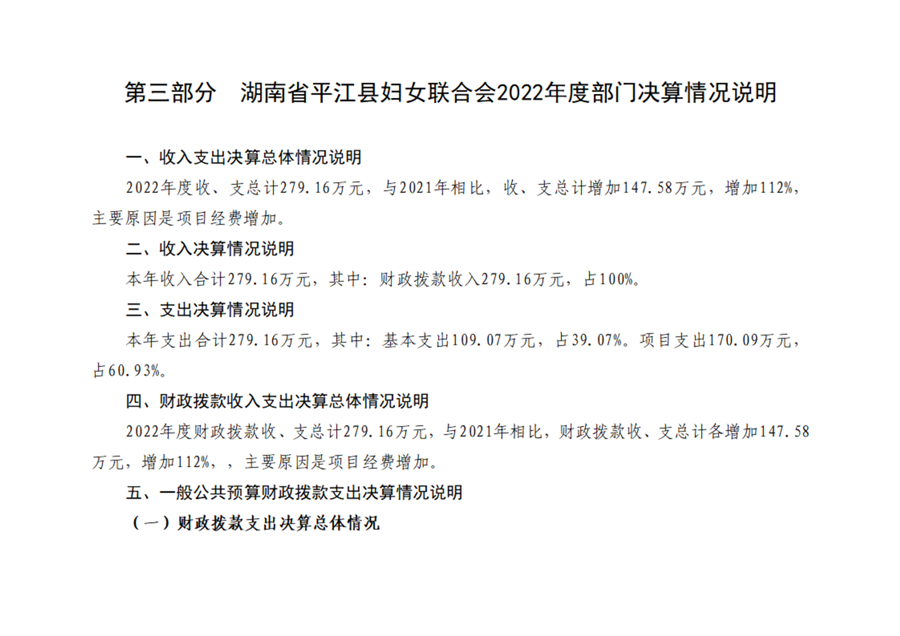 第三部分 湖南省平江县妇女联合会2022年度部门决算情况说明

一、收入支出决算总体情况说明

2022年度收、支总计279.16万元，与2021年相比，收、支总计增加147.58万元，增加112%，主要原因是项目经费增加。

二、收入决算情况说明

本年收入合计279.16万元，其中：财政拨款收入279.16万元，占100%。

三、支出决算情况说明

本年支出合计279.16万元，其中：基本支出109.07万元，占39.07%。项目支出170.09万元，占60.93%。

四、财政拨款收入支出决算总体情况说明

2022年度财政拨款收、支总计279.16万元，与2021年相比，财政拨款收、支总计各增加147.58万元，增加112%，，主要原因是项目经费增加。

五、一般公共预算财政拨款支出决算情况说明

（一）财政拨款支出决算总体情况